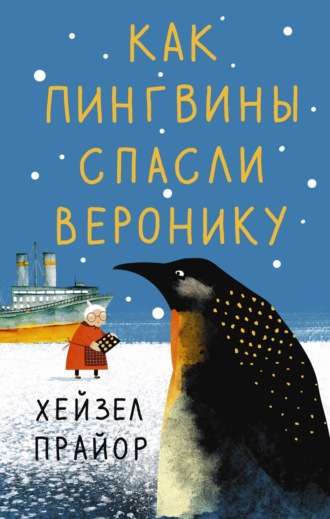 КАК ПИНГВИНЫ СПАСЛИ ВЕРОНИКУ

ХЕЙЗЕЛ ПРАЙОР